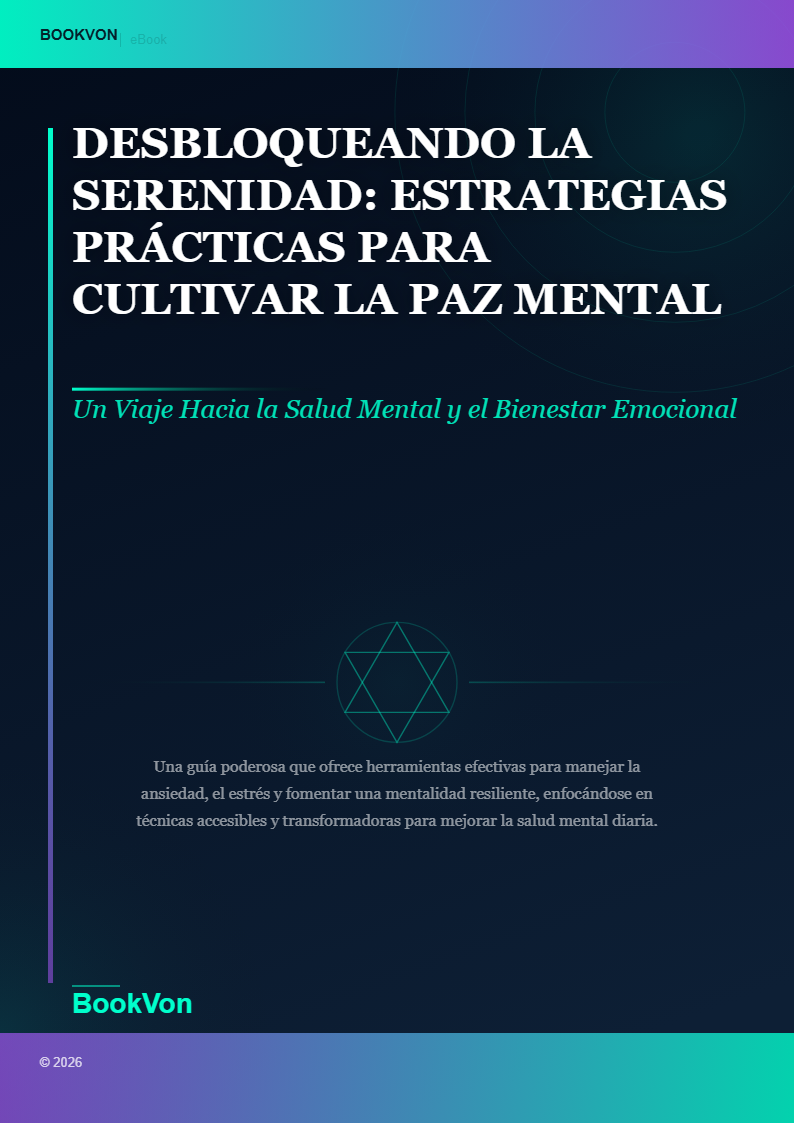 BOOKVON | eBook

DESBLOQUEANDO LA SERENIDAD: ESTRATEGIAS PRÁCTICAS PARA CULTIVAR LA PAZ MENTAL

Un Viaje Hacia la Salud Mental y el Bienestar Emocional

Una guía poderosa que ofrece herramientas efectivas para manejar la ansiedad, el estrés y fomentar una mentalidad resiliente, enfocándose en técnicas accesibles y transformadoras para mejorar la salud mental diaria.

BookVon

© 2026